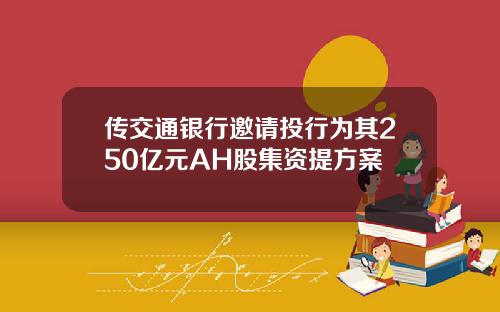 传交通银行邀请投行为其250亿元AH股集资提方案